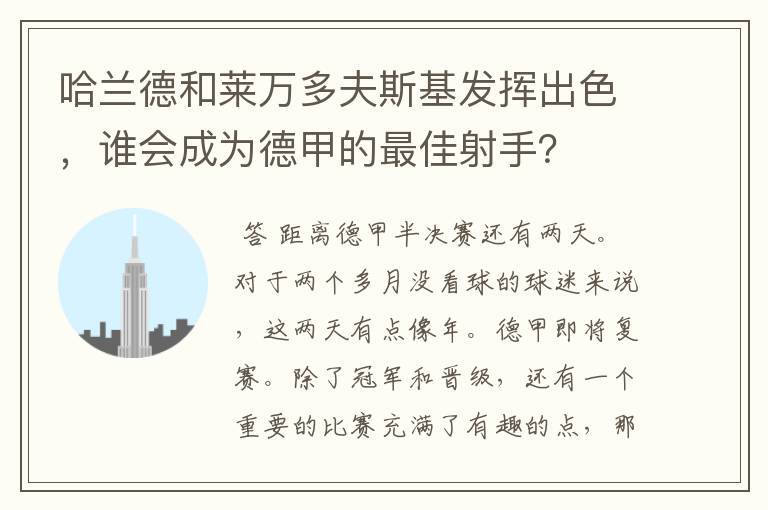 哈兰德和莱万多夫斯基发挥出色，谁会成为德甲的最佳射手?

答 距离德甲半决赛还有两天。对于两个多月没看球的球迷来说，这两天有点像年。德甲即将复赛。除了冠军和晋级，还有一个重要的比赛充满了有趣的点，那